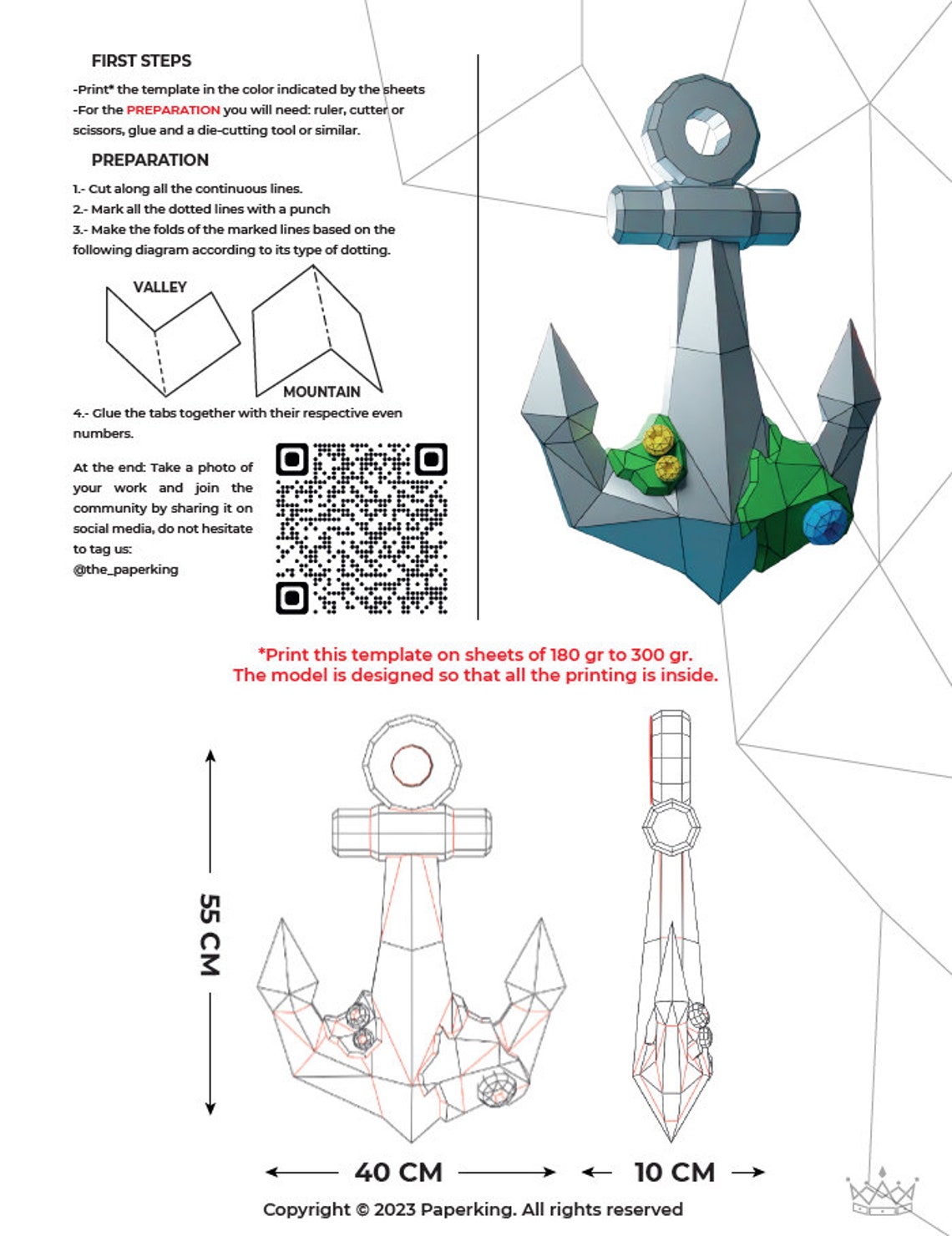 FIRST STEPS

-Print* the template in the color indicated by the sheets
-For the PREPARATION you will need: ruler, cutter or scissors, glue and a die-cutting tool or similar.

PREPARATION

1.- Cut along all the continuous lines.
2.- Mark all the dotted lines with a punch
3.- Make the folds of the marked lines based on the following diagram according to its type of dotting.

VALLEY

MOUNTAIN

4.- Glue the tabs together with their respective even numbers.

At the end: Take a photo of your work and join the community by sharing it on social media, do not hesitate to tag us:
@the_paperking

*Print this template on sheets of 180 gr to 300 gr.
The model is designed so that all the printing is inside.

55 CM

40 CM

10 CM

Copyright © 2023 Paperking. All rights reserved